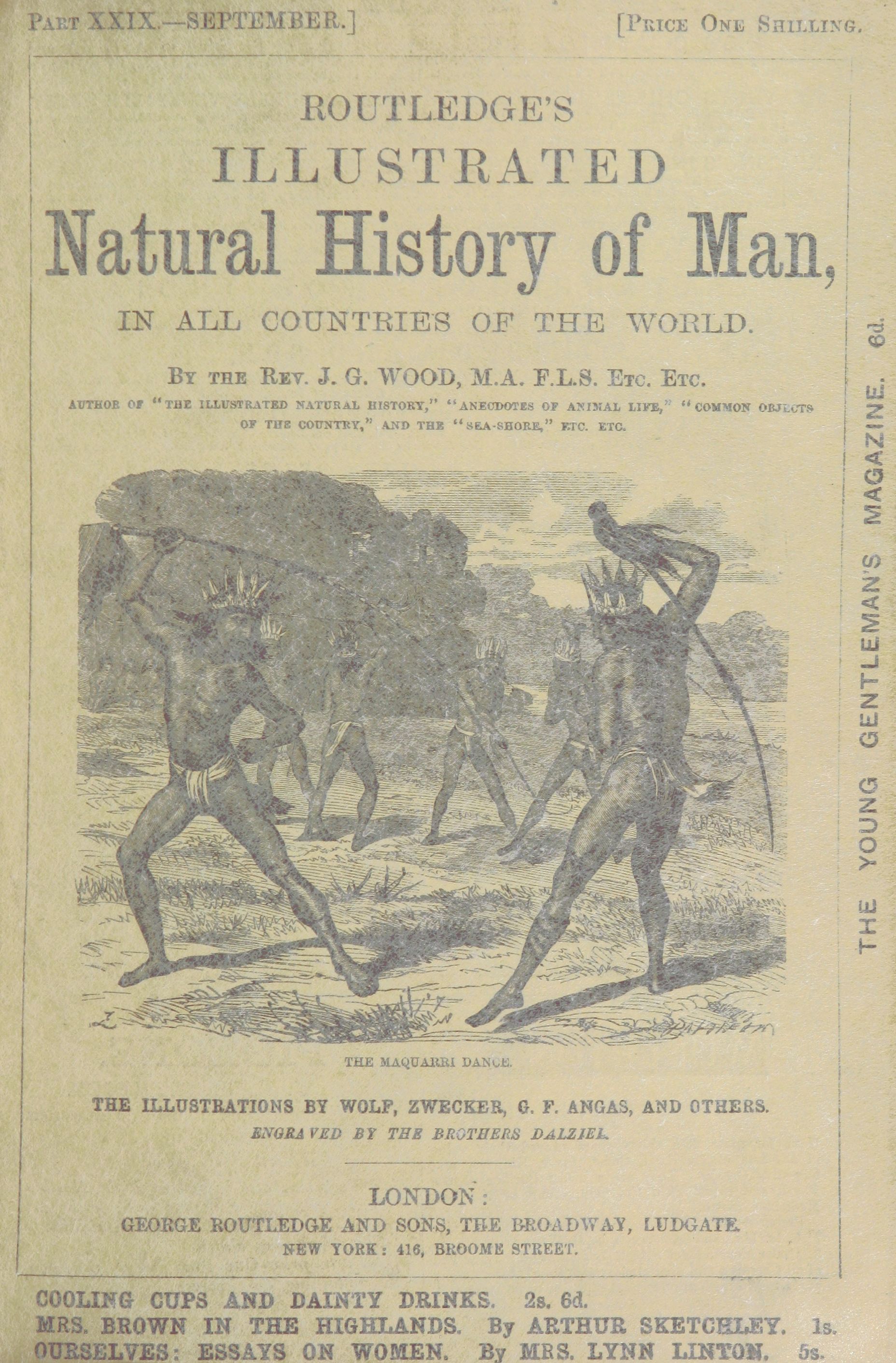 PART XXIX.—SEPTEMBER.] [PRICE ONE SHILLING.

ROUTLEDGE'S
ILLUSTRATED
Natural History of Man,
IN ALL COUNTRIES OF THE WORLD.

BY THE REV. J. G. WOOD, M.A. F.L.S. ETC. ETC.
AUTHOR OF "THE ILLUSTRATED NATURAL HISTORY," "ANECDOTES OF ANIMAL LIFE," "COMMON OBJECTS OF THE COUNTRY," AND THE "SEA-SHORE," ETC. ETC.

THE MAQUARRI DANCE.

THE ILLUSTRATIONS BY WOLF, ZWECKER, G. F. ANGAS, AND OTHERS.
ENGRAVED BY THE BROTHERS DALZIEL.

LONDON:
GEORGE ROUTLEDGE AND SONS, THE BROADWAY, LUDGATE.
NEW YORK: 416, BROOME STREET.

THE YOUNG GENTLEMAN'S MAGAZINE. 6d.

COOLING CUPS AND DAINTY DRINKS. 2s. 6d.
MRS. BROWN IN THE HIGHLANDS. By ARTHUR SKETCHLEY. 1s.
OURSELVES: ESSAYS ON WOMEN. By MRS. LYNN LINTON. 5s.